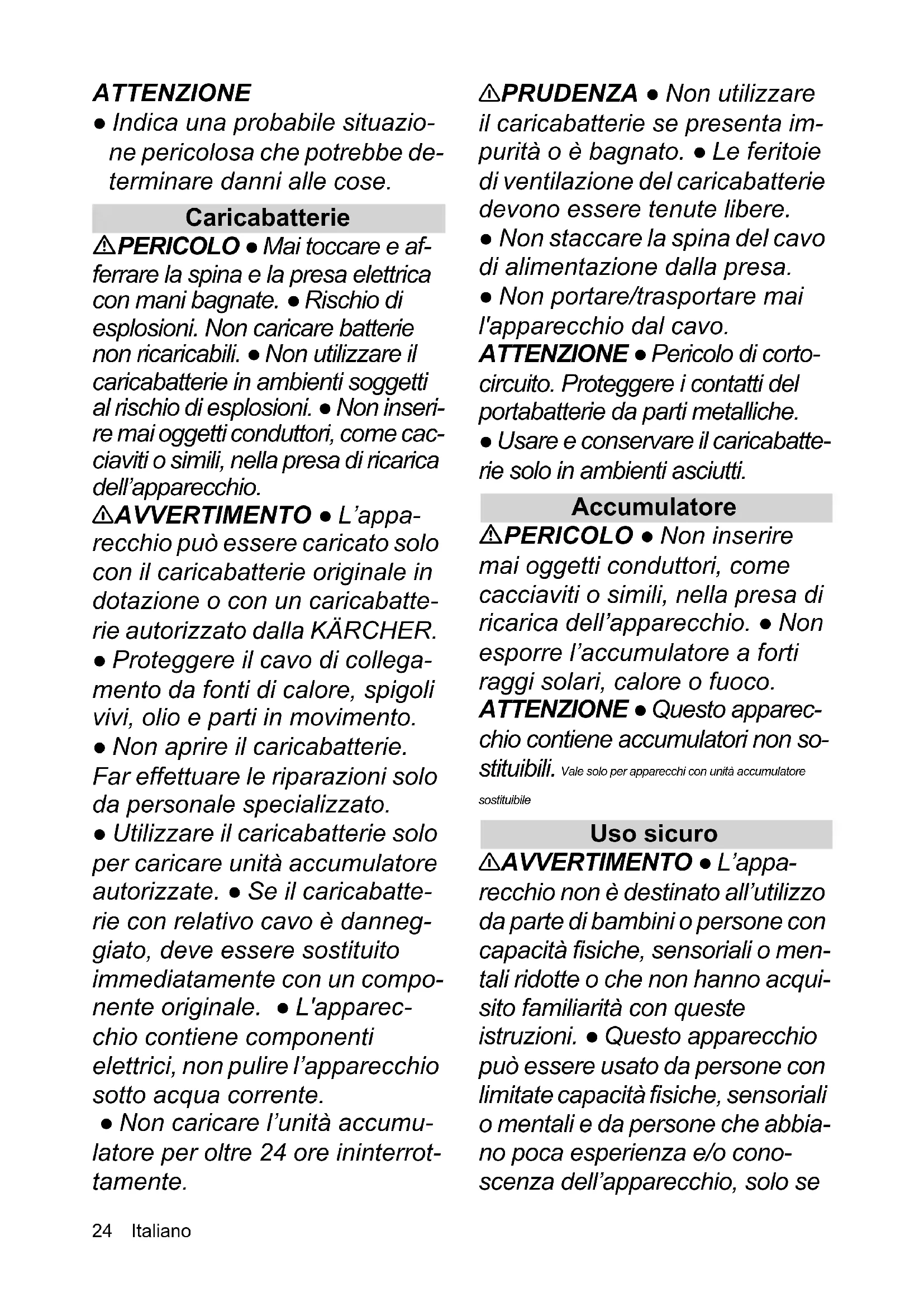 ATTENZIONE
● Indica una probabile situazione pericolosa che potrebbe determinare danni alle cose.

Caricabatterie

⚠PERICOLO ● Mai toccare e afferrare la spina e la presa elettrica con mani bagnate. ● Rischio di esplosioni. Non caricare batterie non ricaricabili. ● Non utilizzare il caricabatterie in ambienti soggetti al rischio di esplosioni. ● Non inserire mai oggetti conduttori, come cacciaviti o simili, nella presa di ricarica dell'apparecchio.
⚠AVVERTIMENTO ● L'apparecchio può essere caricato solo con il caricabatterie originale in dotazione o con un caricabatterie autorizzato dalla KÄRCHER.
● Proteggere il cavo di collegamento da fonti di calore, spigoli vivi, olio e parti in movimento.
● Non aprire il caricabatterie. Far effettuare le riparazioni solo da personale specializzato.
● Utilizzare il caricabatterie solo per caricare unità accumulatore autorizzate. ● Se il caricabatterie con relativo cavo è danneggiato, deve essere sostituito immediatamente con un componente originale. ● L'apparecchio contiene componenti elettrici, non pulire l'apparecchio sotto acqua corrente.
● Non caricare l'unità accumulatore per oltre 24 ore ininterrottamente.

⚠PRUDENZA ● Non utilizzare il caricabatterie se presenta impurità o è bagnato. ● Le feritoie di ventilazione del caricabatterie devono essere tenute libere.
● Non staccare la spina del cavo di alimentazione dalla presa.
● Non portare/trasportare mai l'apparecchio dal cavo.
ATTENZIONE ● Pericolo di cortocircuito. Proteggere i contatti del portabatterie da parti metalliche.
● Usare e conservare il caricabatterie solo in ambienti asciutti.

Accumulatore

⚠PERICOLO ● Non inserire mai oggetti conduttori, come cacciaviti o simili, nella presa di ricarica dell'apparecchio. ● Non esporre l'accumulatore a forti raggi solari, calore o fuoco.
ATTENZIONE ● Questo apparecchio contiene accumulatori non sostituibili. Vale solo per apparecchi con unità accumulatore sostituibile

Uso sicuro

⚠AVVERTIMENTO ● L'apparecchio non è destinato all'utilizzo da parte di bambini o persone con capacità fisiche, sensoriali o mentali ridotte o che non hanno acquisito familiarità con queste istruzioni. ● Questo apparecchio può essere usato da persone con limitate capacità fisiche, sensoriali o mentali e da persone che abbiano poca esperienza e/o conoscenza dell'apparecchio, solo se

24 Italiano